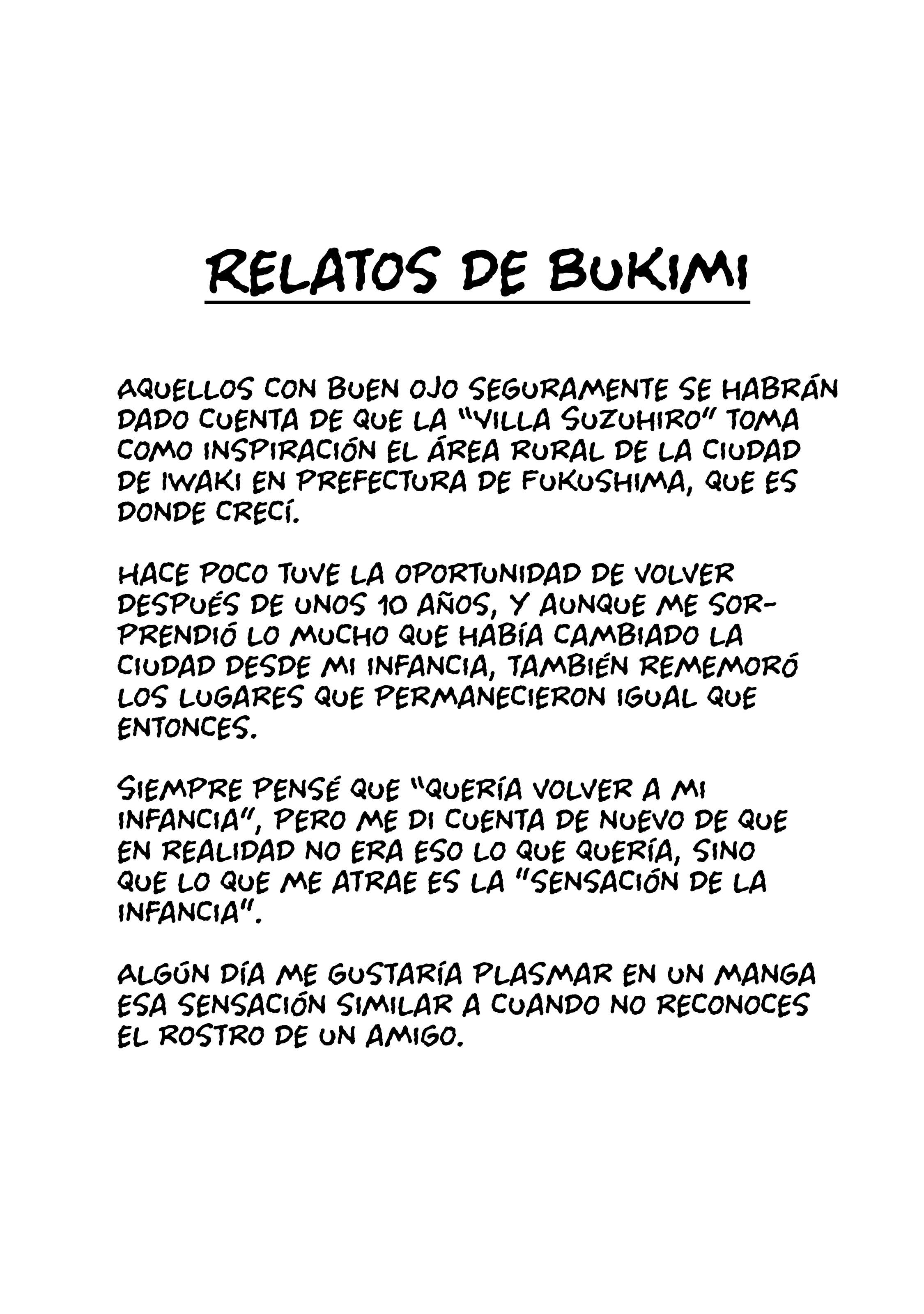 RELATOS DE BUKIMI

AQUELLOS CON BUEN OJO SEGURAMENTE SE HABRÁN DADO CUENTA DE QUE LA "VILLA SUZUHIRO" TOMA COMO INSPIRACIÓN EL ÁREA RURAL DE LA CIUDAD DE IWAKI EN PREFECTURA DE FUKUSHIMA, QUE ES DONDE CRECÍ.

HACE POCO TUVE LA OPORTUNIDAD DE VOLVER DESPUÉS DE UNOS 10 AÑOS, Y AUNQUE ME SORPRENDIÓ LO MUCHO QUE HABÍA CAMBIADO LA CIUDAD DESDE MI INFANCIA, TAMBIÉN REMEMORÓ LOS LUGARES QUE PERMANECIERON IGUAL QUE ENTONCES.

SIEMPRE PENSÉ QUE "QUERÍA VOLVER A MI INFANCIA", PERO ME DI CUENTA DE NUEVO DE QUE EN REALIDAD NO ERA ESO LO QUE QUERÍA, SINO QUE LO QUE ME ATRAE ES LA "SENSACIÓN DE LA INFANCIA".

ALGÚN DÍA ME GUSTARÍA PLASMAR EN UN MANGA ESA SENSACIÓN SIMILAR A CUANDO NO RECONOCES EL ROSTRO DE UN AMIGO.